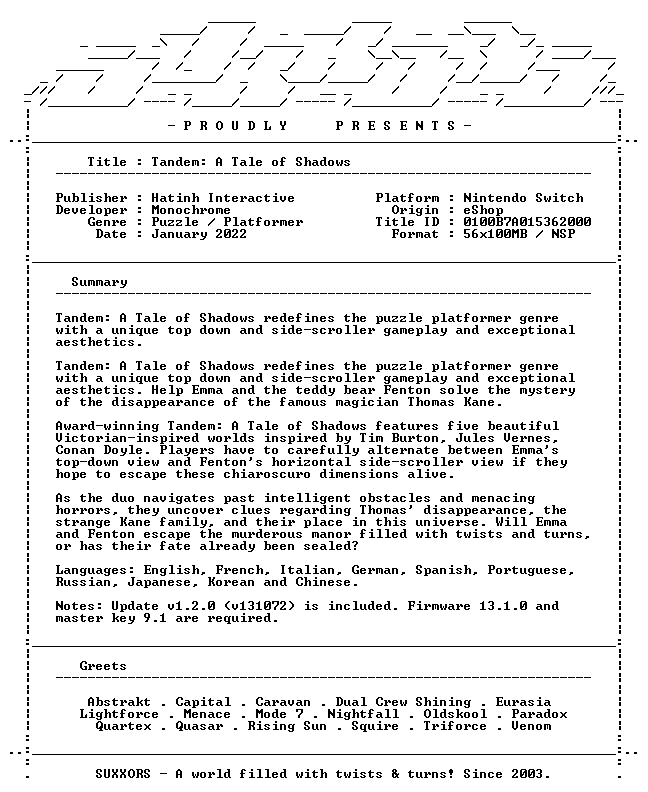 - P R O U D L Y   P R E S E N T S -

Title : Tandem: A Tale of Shadows

Publisher : Hatinh Interactive
Developer : Monochrome
Genre : Puzzle / Platformer
Date : January 2022

Platform : Nintendo Switch
Origin : eShop
Title ID : 0100B7A015362000
Format : 56x100MB / NSP

Summary

Tandem: A Tale of Shadows redefines the puzzle platformer genre with a unique top down and side-scroller gameplay and exceptional aesthetics.

Tandem: A Tale of Shadows redefines the puzzle platformer genre with a unique top down and side-scroller gameplay and exceptional aesthetics. Help Emma and the teddy bear Fenton solve the mystery of the disappearance of the famous magician Thomas Kane.

Award-winning Tandem: A Tale of Shadows features five beautiful Victorian-inspired worlds inspired by Tim Burton, Jules Vernes, Conan Doyle. Players have to carefully alternate between Emma's top-down view and Fenton's horizontal side-scroller view if they hope to escape these chiaroscuro dimensions alive.

As the duo navigates past intelligent obstacles and menacing horrors, they uncover clues regarding Thomas' disappearance, the strange Kane family, and their place in this universe. Will Emma and Fenton escape the murderous manor filled with twists and turns, or has their fate already been sealed?

Languages: English, French, Italian, German, Spanish, Portuguese, Russian, Japanese, Korean and Chinese.

Notes: Update v1.2.0 (v131072) is included. Firmware 13.1.0 and master key 9.1 are required.

Greets

Abstrakt . Capital . Caravan . Dual Crew Shining . Eurasia
Lightforce . Menace . Mode 7 . Nightfall . Oldskool . Paradox
Quartex . Quasar . Rising Sun . Squire . Triforce . Venom

SUXXORS - A world filled with twists & turns! Since 2003.